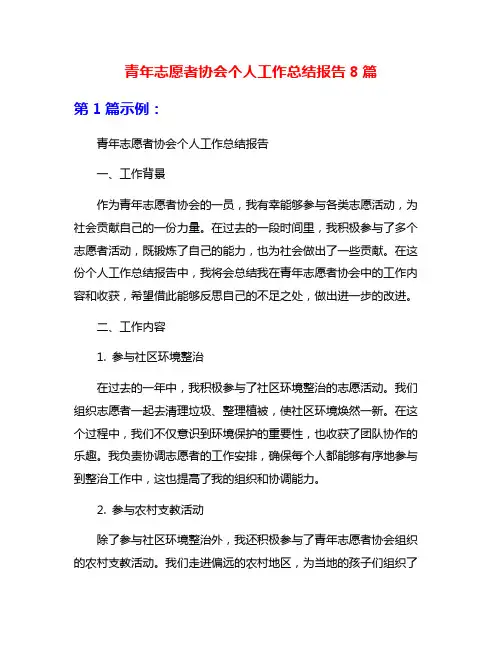 青年志愿者协会个人工作总结报告 8 篇

第 1 篇示例：

青年志愿者协会个人工作总结报告

一、工作背景

作为青年志愿者协会的一员，我有幸能够参与各类志愿活动，为社会贡献自己的一份力量。在过去的一段时间里，我积极参与了多个志愿者活动，既锻炼了自己的能力，也为社会做出了一些贡献。在这份个人工作总结报告中，我将会总结我在青年志愿者协会中的工作内容和收获，希望借此能够反思自己的不足之处，做出进一步的改进。

二、工作内容

1. 参与社区环境整治

在过去的一年中，我积极参与了社区环境整治的志愿活动。我们组织志愿者一起去清理垃圾、整理植被，使社区环境焕然一新。在这个过程中，我们不仅意识到环境保护的重要性，也收获了团队协作的乐趣。我负责协调志愿者的工作安排，确保每个人都能够有序地参与到整治工作中，这也提高了我的组织和协调能力。

2. 参与农村支教活动

除了参与社区环境整治外，我还积极参与了青年志愿者协会组织的农村支教活动。我们走进偏远的农村地区，为当地的孩子们组织了